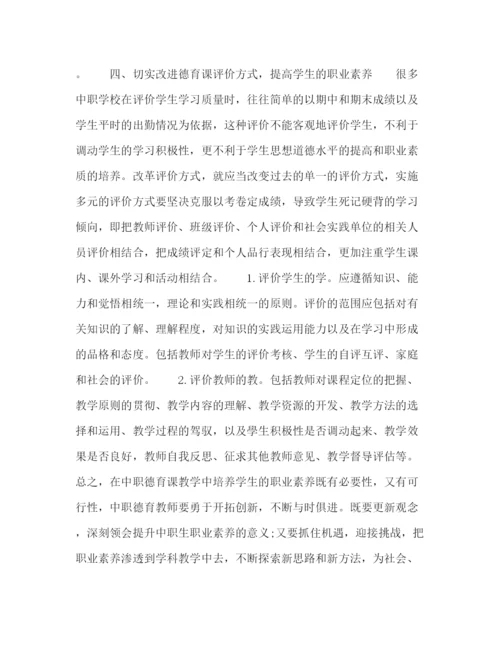 。　　四、切实改进德育课评价方式，提高学生的职业素养　　很多中职学校在评价学生学习质量时，往往简单的以期中和期末成绩以及学生平时的出勤情况为依据，这种评价不能客观地评价学生，不利于调动学生的学习积极性，更不利于学生思想道德水平的提高和职业素质的培养。改革评价方式，就应当改变过去的单一的评价方式，实施多元的评价方式要坚决克服以考卷定成绩，导致学生死记硬背的学习倾向，即把教师评价、班级评价、个人评价和社会实践单位的相关人员评价相结合，把成绩评定和个人品行表现相结合，更加注重学生课内、课外学习和活动相结合。　　1.评价学生的学。应遵循知识、能力和觉悟相统一，理论和实践相统一的原则。评价的范围应包括对有关知识的了解、理解程度，对知识的实践运用能力以及在学习中形成的品格和态度。包括教师对学生的评价考核、学生的自评互评、家庭和社会的评价。　　2.评价教师的教。包括教师对课程定位的把握、教学原则的贯彻、教学内容的理解、教学资源的开发、教学方法的选择和运用、教学过程的驾驭，以及學生积极性是否调动起来、教学效果是否良好，教师自我反思、征求其他教师意见、教学督导评估等。总之，在中职德育课教学中培养学生的职业素养既有必要性，又有可行性，中职德育教师要勇于开拓创新，不断与时俱进。既要更新观念，深刻领会提升中职生职业素养的意义;又要抓住机遇，迎接挑战，把职业素养渗透到学科教学中去，不断探索新思路和新方法，为社会、